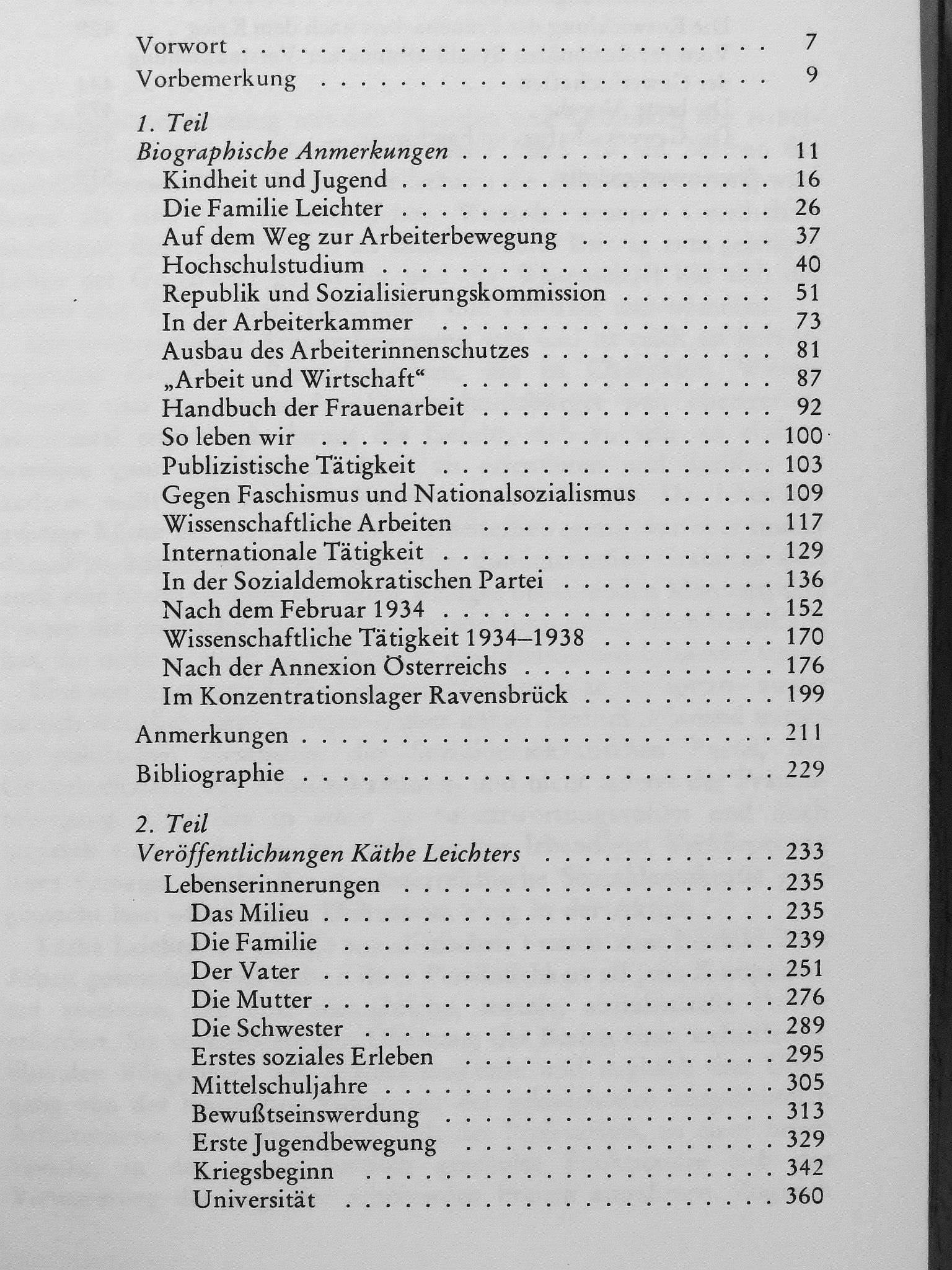 Vorwort 7

Vorbemerkung 9

1. Teil
Biographische Anmerkungen 11
Kindheit und Jugend 16
Die Familie Leichter 26
Auf dem Weg zur Arbeiterbewegung 37
Hochschulstudium 40
Republik und Sozialisierungskommission 51
In der Arbeiterkammer 73
Ausbau des Arbeiterinnenschutzes 81
„Arbeit und Wirtschaft“ 87
Handbuch der Frauenarbeit 92
So leben wir 100
Publizistische Tätigkeit 103
Gegen Faschismus und Nationalsozialismus 109
Wissenschaftliche Arbeiten 117
Internationale Tätigkeit 129
In der Sozialdemokratischen Partei 136
Nach dem Februar 1934 152
Wissenschaftliche Tätigkeit 1934–1938 170
Nach der Annexion Österreichs 176
Im Konzentrationslager Ravensbrück 199

Anmerkungen 211

Bibliographie 229

2. Teil
Veröffentlichungen Käthe Leichters 233
Lebenserinnerungen 235
Das Milieu 235
Die Familie 239
Der Vater 251
Die Mutter 276
Die Schwester 289
Erstes soziales Erleben 295
Mittelschuljahre 305
Bewußtseinswerdung 313
Erste Jugendbewegung 329
Kriegsbeginn 342
Universität 360